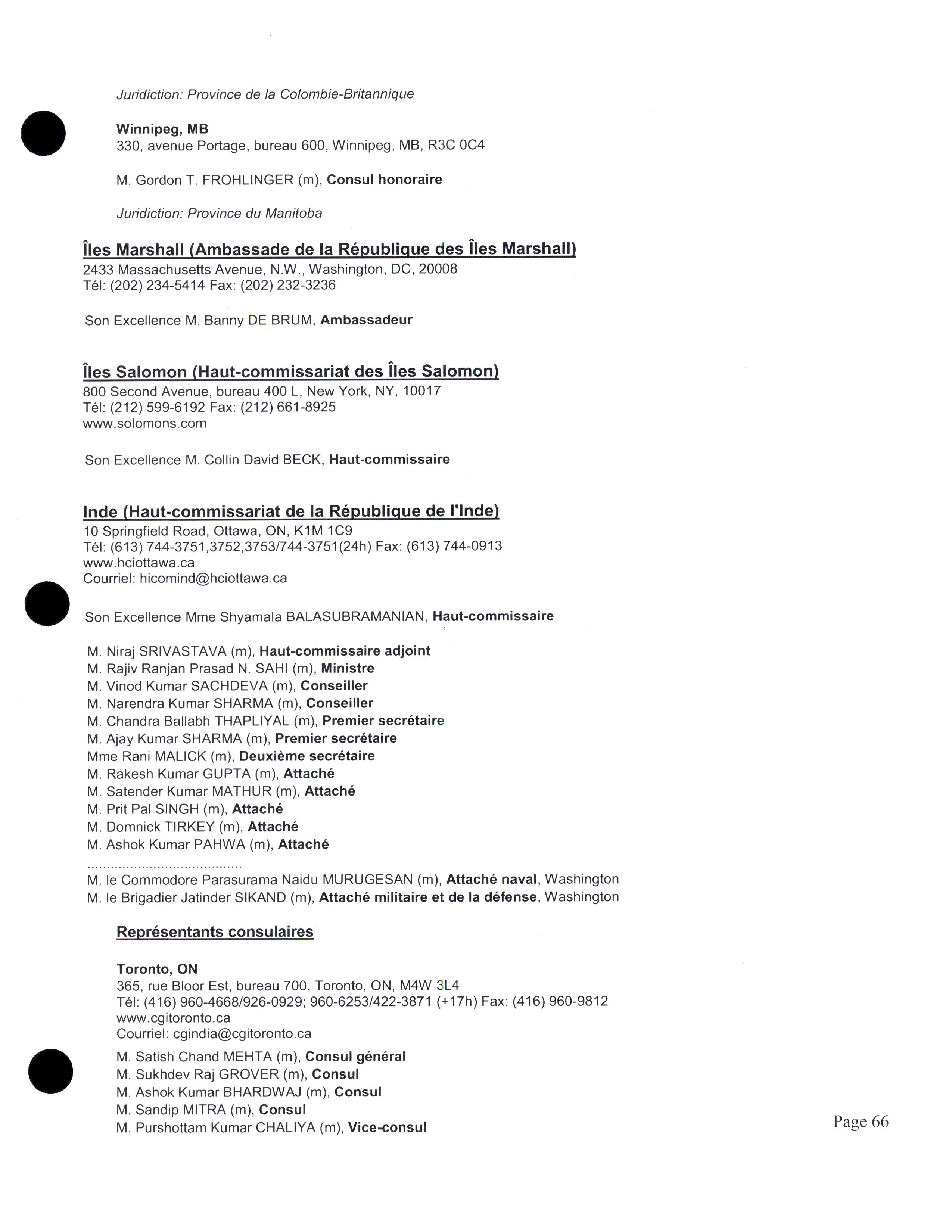 Juridiction: Province de la Colombie-Britannique

Winnipeg, MB
330, avenue Portage, bureau 600, Winnipeg, MB, R3C 0C4

M. Gordon T. FROHLINGER (m), Consul honoraire

Juridiction: Province du Manitoba

Îles Marshall (Ambassade de la République des Îles Marshall)
2433 Massachusetts Avenue, N.W., Washington, DC, 20008
Tél: (202) 234-5414 Fax: (202) 232-3236

Son Excellence M. Banny DE BRUM, Ambassadeur

Îles Salomon (Haut-commissariat des Îles Salomon)
800 Second Avenue, bureau 400 L, New York, NY, 10017
Tél: (212) 599-6192 Fax: (212) 661-8925
www.solomons.com

Son Excellence M. Collin David BECK, Haut-commissaire

Inde (Haut-commissariat de la République de l'Inde)
10 Springfield Road, Ottawa, ON, K1M 1C9
Tél: (613) 744-3751,3752,3753/744-3751(24h) Fax: (613) 744-0913
www.hciottawa.ca
Courriel: hicomind@hciottawa.ca

Son Excellence Mme Shyamala BALASUBRAMANIAN, Haut-commissaire

M. Niraj SRIVASTAVA (m), Haut-commissaire adjoint
M. Rajiv Ranjan Prasad N. SAHI (m), Ministre
M. Vinod Kumar SACHDEVA (m), Conseiller
M. Narendra Kumar SHARMA (m), Conseiller
M. Chandra Ballabh THAPLIYAL (m), Premier secrétaire
M. Ajay Kumar SHARMA (m), Premier secrétaire
Mme Rani MALICK (m), Deuxième secrétaire
M. Rakesh Kumar GUPTA (m), Attaché
M. Satender Kumar MATHUR (m), Attaché
M. Prit Pal SINGH (m), Attaché
M. Domnick TIRKEY (m), Attaché
M. Ashok Kumar PAHWA (m), Attaché
........................................
M. le Commodore Parasurama Naidu MURUGESAN (m), Attaché naval, Washington
M. le Brigadier Jatinder SIKAND (m), Attaché militaire et de la défense, Washington

Représentants consulaires

Toronto, ON
365, rue Bloor Est, bureau 700, Toronto, ON, M4W 3L4
Tél: (416) 960-4668/926-0929; 960-6253/422-3871 (+17h) Fax: (416) 960-9812
www.cgitoronto.ca
Courriel: cgindia@cgitoronto.ca

M. Satish Chand MEHTA (m), Consul général
M. Sukhdev Raj GROVER (m), Consul
M. Ashok Kumar BHARDWAJ (m), Consul
M. Sandip MITRA (m), Consul
M. Purshottam Kumar CHALIYA (m), Vice-consul

Page 66